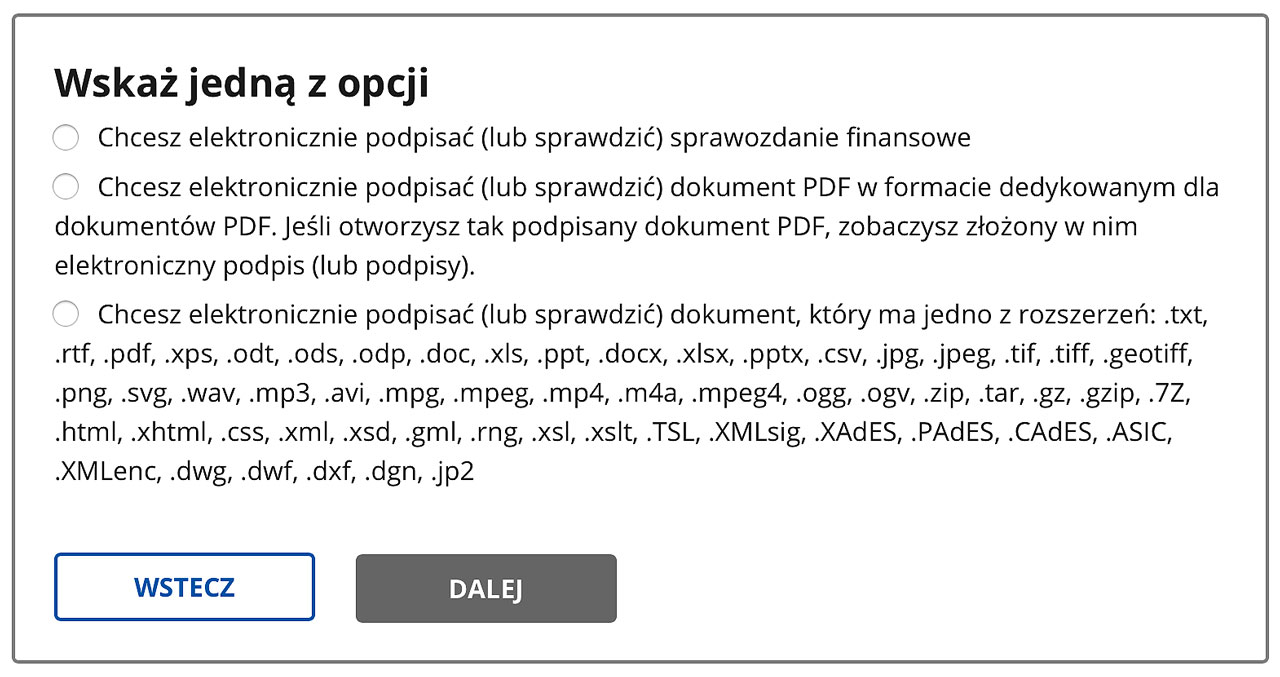 Wskaż jedną z opcji

Chcesz elektronicznie podpisać (lub sprawdzić) sprawozdanie finansowe

Chcesz elektronicznie podpisać (lub sprawdzić) dokument PDF w formacie dedykowanym dla dokumentów PDF. Jeśli otworzysz tak podpisany dokument PDF, zobaczysz złożony w nim elektroniczny podpis (lub podpisy).

Chcesz elektronicznie podpisać (lub sprawdzić) dokument, który ma jedno z rozszerzeń: .txt, .rtf, .pdf, .xps, .odt, .ods, .odp, .doc, .xls, .ppt, .docx, .xlsx, .pptx, .csv, .jpg, .jpeg, .tif, .tiff, .geotiff, .png, .svg, .wav, .mp3, .avi, .mpg, .mpeg, .mp4, .m4a, .mpeg4, .ogg, .ogv, .zip, .tar, .gz, .gzip, .7Z, .html, .xhtml, .css, .xml, .xsd, .gml, .rng, .xsl, .xslt, .TSL, .XMLsig, .XAdES, .PAdES, .CAdES, .ASIC, .XMLenc, .dwg, .dwf, .dxf, .dgn, .jp2

WSTECZ

DALEJ